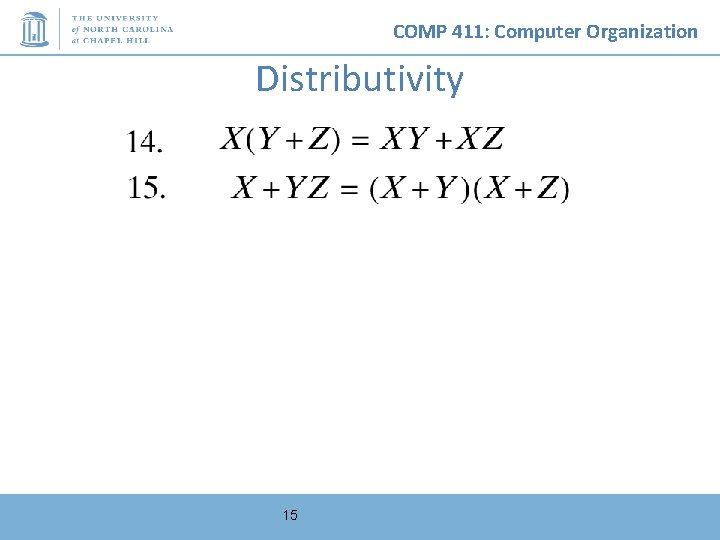 THE UNIVERSITY of NORTH CAROLINA at CHAPEL HILL

COMP 411: Computer Organization

Distributivity

14. $X(Y+Z) = XY + XZ$

15. $X + YZ = (X+Y)(X+Z)$

15